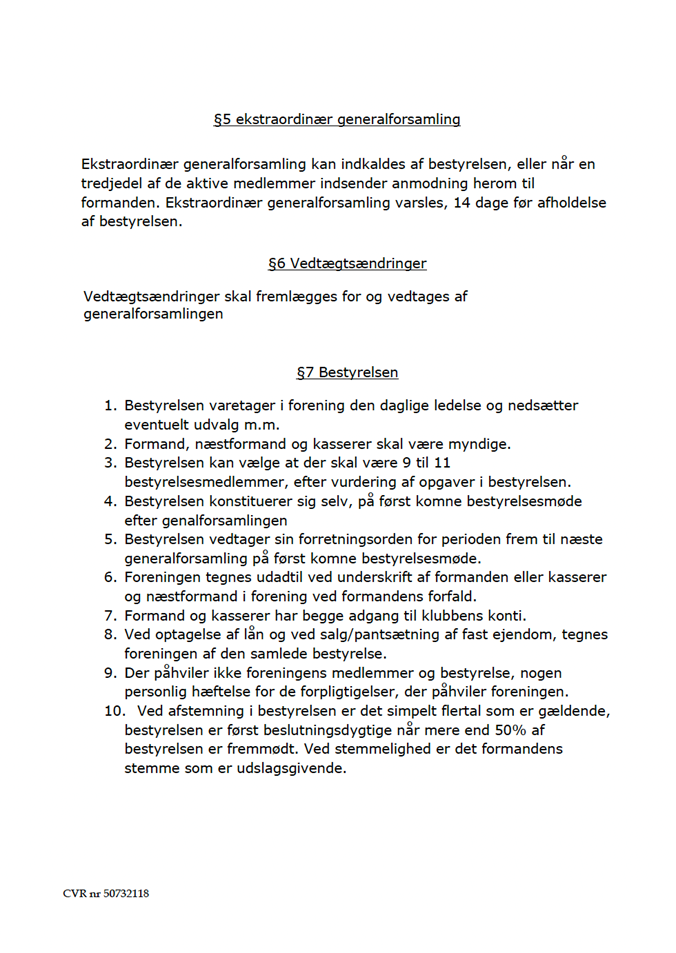 §5 ekstraordinær generalforsamling

Ekstraordinær generalforsamling kan indkaldes af bestyrelsen, eller når en tredjedel af de aktive medlemmer indsender anmodning herom til formanden. Ekstraordinær generalforsamling varsles, 14 dage før afholdelse af bestyrelsen.

§6 Vedtægtsændringer

Vedtægtsændringer skal fremlægges for og vedtages af generalforsamlingen

§7 Bestyrelsen

1. Bestyrelsen varetager i forening den daglige ledelse og nedsætter eventuelt udvalg m.m.
2. Formand, næstformand og kasserer skal være myndige.
3. Bestyrelsen kan vælge at der skal være 9 til 11 bestyrelsesmedlemmer, efter vurdering af opgaver i bestyrelsen.
4. Bestyrelsen konstituerer sig selv, på først komne bestyrelsesmøde efter genalforsamlingen
5. Bestyrelsen vedtager sin forretningsorden for perioden frem til næste generalforsamling på først komne bestyrelsesmøde.
6. Foreningen tegnes udadtil ved underskrift af formanden eller kasserer og næstformand i forening ved formandens forfald.
7. Formand og kasserer har begge adgang til klubbens konti.
8. Ved optagelse af lån og ved salg/pantsætning af fast ejendom, tegnes foreningen af den samlede bestyrelse.
9. Der påhviler ikke foreningens medlemmer og bestyrelse, nogen personlig hæftelse for de forpligtigelser, der påhviler foreningen.
10. Ved afstemning i bestyrelsen er det simpelt flertal som er gældende, bestyrelsen er først beslutningsdygtige når mere end 50% af bestyrelsen er fremmødt. Ved stemmelighed er det formandens stemme som er udslagsgivende.

CVR nr 50732118